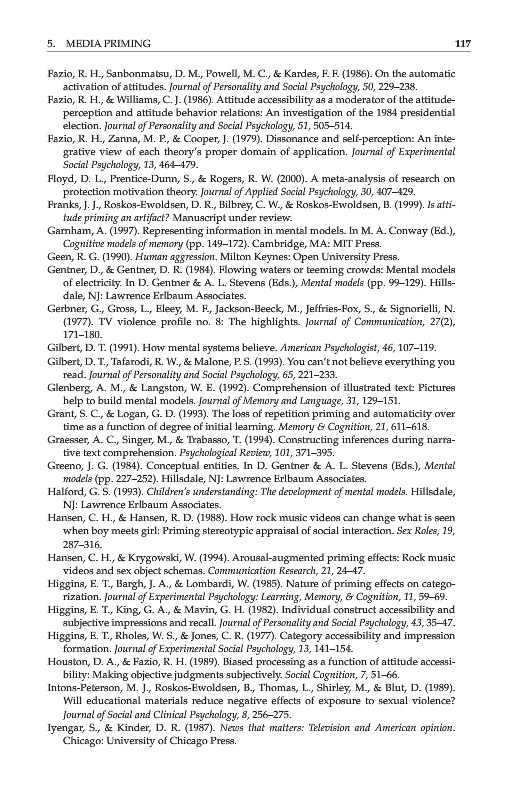 5. MEDIA PRIMING 117

Fazio, R. H., Sanbonmatsu, D. M., Powell, M. C., & Kardes, F. F. (1986). On the automatic activation of attitudes. Journal of Personality and Social Psychology, 50, 229–238.

Fazio, R. H., & Williams, C. J. (1986). Attitude accessibility as a moderator of the attitude-perception and attitude behavior relations: An investigation of the 1984 presidential election. Journal of Personality and Social Psychology, 51, 505–514.

Fazio, R. H., Zanna, M. P., & Cooper, J. (1979). Dissonance and self-perception: An integrative view of each theory's proper domain of application. Journal of Experimental Social Psychology, 13, 464–479.

Floyd, D. L., Prentice-Dunn, S., & Rogers, R. W. (2000). A meta-analysis of research on protection motivation theory. Journal of Applied Social Psychology, 30, 407–429.

Franks, J. J., Roskos-Ewoldsen, D. R., Bilbrey, C. W., & Roskos-Ewoldsen, B. (1999). Is attitude priming an artifact? Manuscript under review.

Garnham, A. (1997). Representing information in mental models. In M. A. Conway (Ed.), Cognitive models of memory (pp. 149–172). Cambridge, MA: MIT Press.

Geen, R. G. (1990). Human aggression. Milton Keynes: Open University Press.

Gentner, D., & Gentner, D. R. (1984). Flowing waters or teeming crowds: Mental models of electricity. In D. Gentner & A. L. Stevens (Eds.), Mental models (pp. 99–129). Hillsdale, NJ: Lawrence Erlbaum Associates.

Gerbner, G., Gross, L., Eleey, M. F., Jackson-Beeck, M., Jeffries-Fox, S., & Signorielli, N. (1977). TV violence profile no. 8: The highlights. Journal of Communication, 27(2), 171–180.

Gilbert, D. T. (1991). How mental systems believe. American Psychologist, 46, 107–119.

Gilbert, D. T., Tafarodi, R. W., & Malone, P. S. (1993). You can't not believe everything you read. Journal of Personality and Social Psychology, 65, 221–233.

Glenberg, A. M., & Langston, W. E. (1992). Comprehension of illustrated text: Pictures help to build mental models. Journal of Memory and Language, 31, 129–151.

Grant, S. C., & Logan, G. D. (1993). The loss of repetition priming and automaticity over time as a function of degree of initial learning. Memory & Cognition, 21, 611–618.

Graesser, A. C., Singer, M., & Trabasso, T. (1994). Constructing inferences during narrative text comprehension. Psychological Review, 101, 371–395.

Greeno, J. G. (1984). Conceptual entities. In D. Gentner & A. L. Stevens (Eds.), Mental models (pp. 227–252). Hillsdale, NJ: Lawrence Erlbaum Associates.

Halford, G. S. (1993). Children's understanding: The development of mental models. Hillsdale, NJ: Lawrence Erlbaum Associates.

Hansen, C. H., & Hansen, R. D. (1988). How rock music videos can change what is seen when boy meets girl: Priming stereotypic appraisal of social interaction. Sex Roles, 19, 287–316.

Hansen, C. H., & Krygowski, W. (1994). Arousal-augmented priming effects: Rock music videos and sex object schemas. Communication Research, 21, 24–47.

Higgins, E. T., Bargh, J. A., & Lombardi, W. (1985). Nature of priming effects on categorization. Journal of Experimental Psychology: Learning, Memory, & Cognition, 11, 59–69.

Higgins, E. T., King, G. A., & Mavin, G. H. (1982). Individual construct accessibility and subjective impressions and recall. Journal of Personality and Social Psychology, 43, 35–47.

Higgins, E. T., Rholes, W. S., & Jones, C. R. (1977). Category accessibility and impression formation. Journal of Experimental Social Psychology, 13, 141–154.

Houston, D. A., & Fazio, R. H. (1989). Biased processing as a function of attitude accessibility: Making objective judgments subjectively. Social Cognition, 7, 51–66.

Intons-Peterson, M. J., Roskos-Ewoldsen, B., Thomas, L., Shirley, M., & Blut, D. (1989). Will educational materials reduce negative effects of exposure to sexual violence? Journal of Social and Clinical Psychology, 8, 256–275.

Iyengar, S., & Kinder, D. R. (1987). News that matters: Television and American opinion. Chicago: University of Chicago Press.